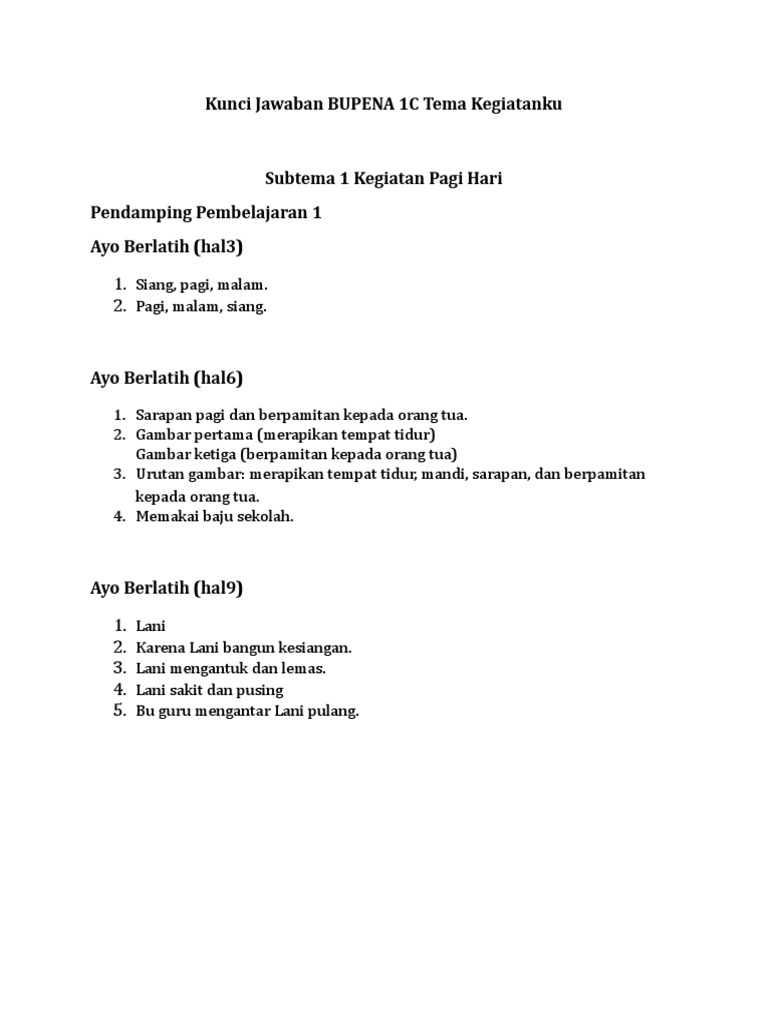 Kunci Jawaban BUPENA 1C Tema Kegiatanku

Subtema 1 Kegiatan Pagi Hari

Pendamping Pembelajaran 1

Ayo Berlatih (hal3)

1. Siang, pagi, malam.
2. Pagi, malam, siang.

Ayo Berlatih (hal6)

1. Sarapan pagi dan berpamitan kepada orang tua.
2. Gambar pertama (merapikan tempat tidur)
Gambar ketiga (berpamitan kepada orang tua)
3. Urutan gambar: merapikan tempat tidur, mandi, sarapan, dan berpamitan kepada orang tua.
4. Memakai baju sekolah.

Ayo Berlatih (hal9)

1. Lani
2. Karena Lani bangun kesiangan.
3. Lani mengantuk dan lemas.
4. Lani sakit dan pusing
5. Bu guru mengantar Lani pulang.